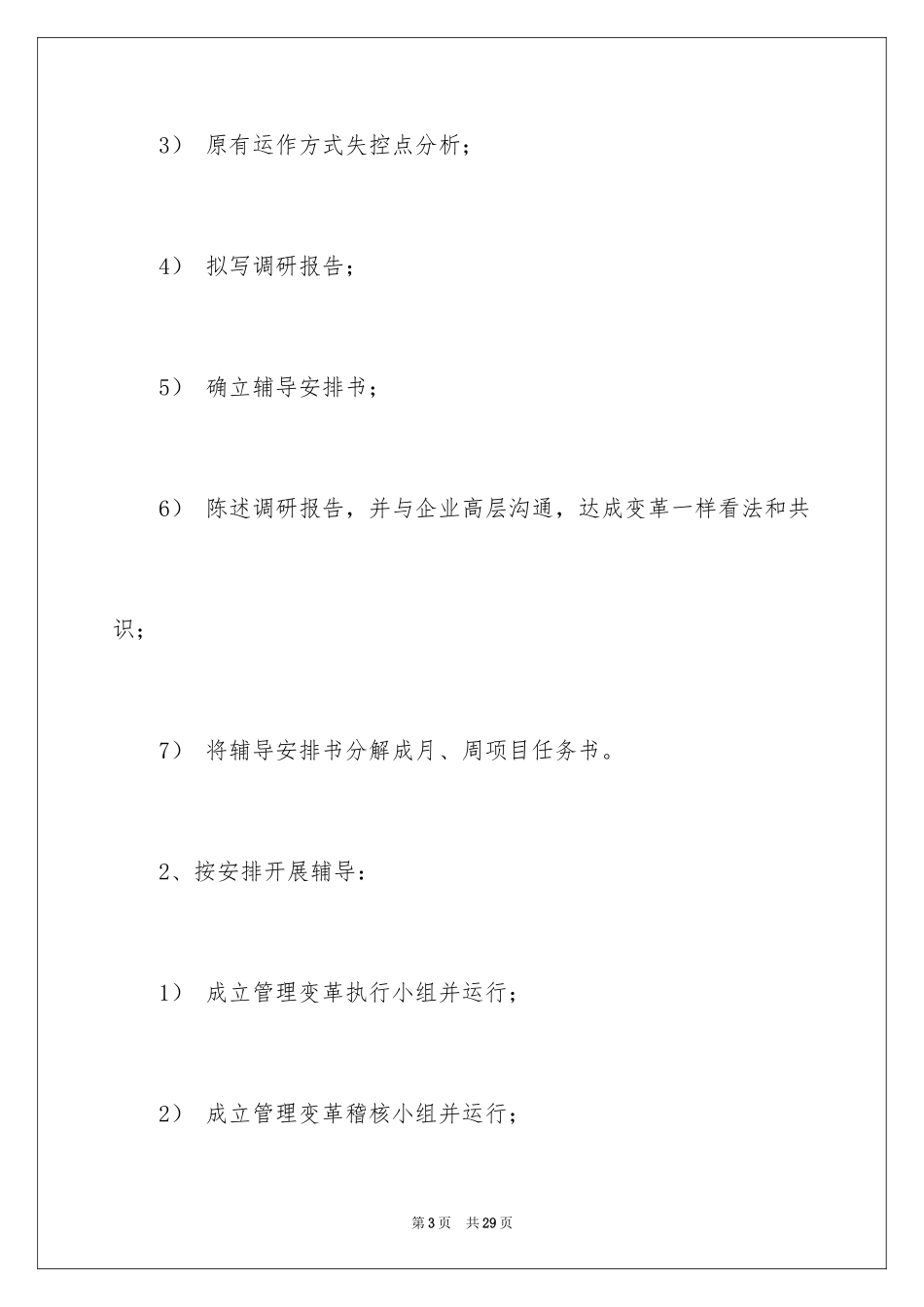 3） 原有运作方式失控点分析；

4） 拟写调研报告；

5） 确立辅导安排书；

6） 陈述调研报告，并与企业高层沟通，达成变革一样看法和共识；

7） 将辅导安排书分解成月、周项目任务书。

2、按安排开展辅导：

1） 成立管理变革执行小组并运行；

2） 成立管理变革稽核小组并运行；

第3页 共29页